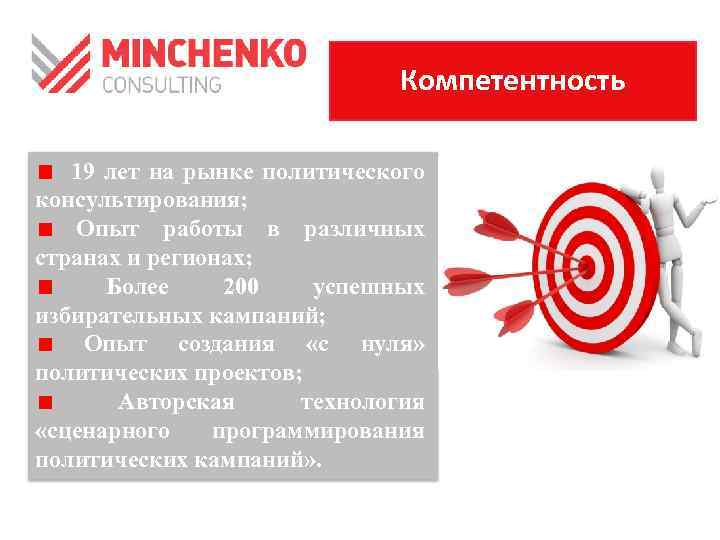 MINCHENKO
CONSULTING

Компетентность

■ 19 лет на рынке политического консультирования;
■ Опыт работы в различных странах и регионах;
■ Более 200 успешных избирательных кампаний;
■ Опыт создания «с нуля» политических проектов;
■ Авторская технология «сценарного программирования политических кампаний».